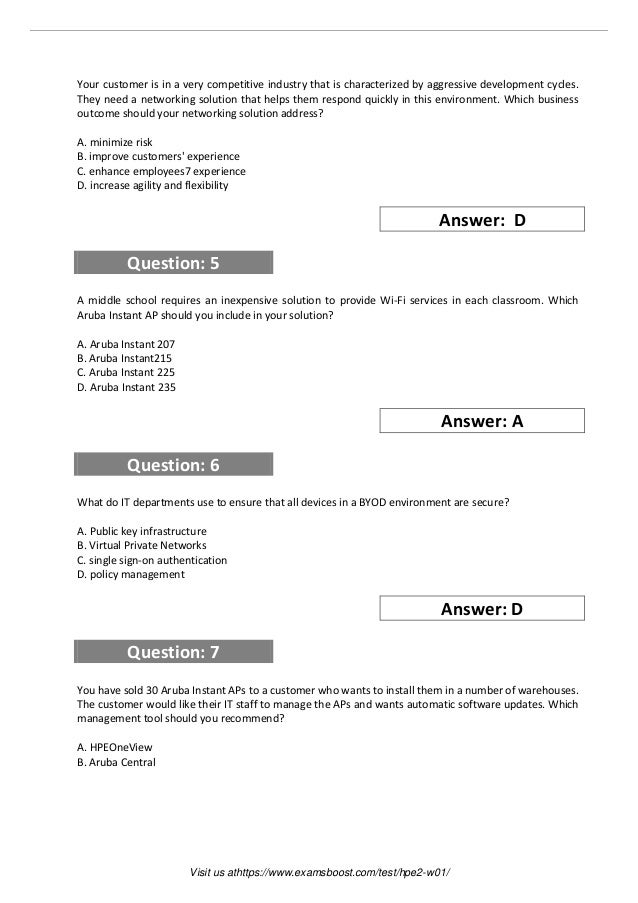 Your customer is in a very competitive industry that is characterized by aggressive development cycles. They need a networking solution that helps them respond quickly in this environment. Which business outcome should your networking solution address?

A. minimize risk
B. improve customers' experience
C. enhance employees7 experience
D. increase agility and flexibility

Answer: D

Question: 5

A middle school requires an inexpensive solution to provide Wi-Fi services in each classroom. Which Aruba Instant AP should you include in your solution?

A. Aruba Instant 207
B. Aruba Instant215
C. Aruba Instant 225
D. Aruba Instant 235

Answer: A

Question: 6

What do IT departments use to ensure that all devices in a BYOD environment are secure?

A. Public key infrastructure
B. Virtual Private Networks
C. single sign-on authentication
D. policy management

Answer: D

Question: 7

You have sold 30 Aruba Instant APs to a customer who wants to install them in a number of warehouses. The customer would like their IT staff to manage the APs and wants automatic software updates. Which management tool should you recommend?

A. HPEOneView
B. Aruba Central

Visit us athttps://www.examsboost.com/test/hpe2-w01/